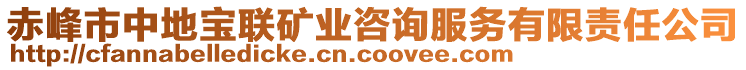 赤峰市中地宝联矿业咨询服务有限责任公司
http://cfannabelledicke.cn.coovee.com